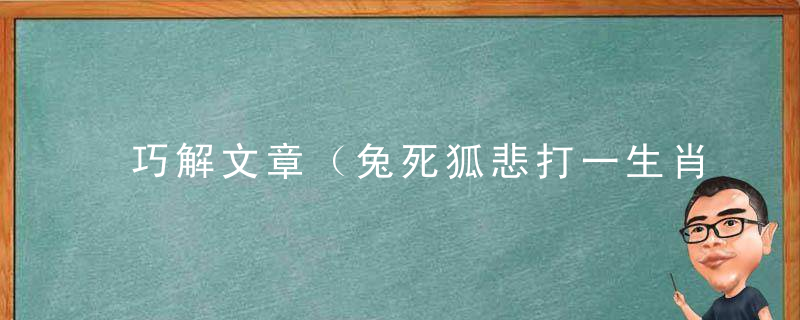 巧解文章（兔死狐悲打一生肖